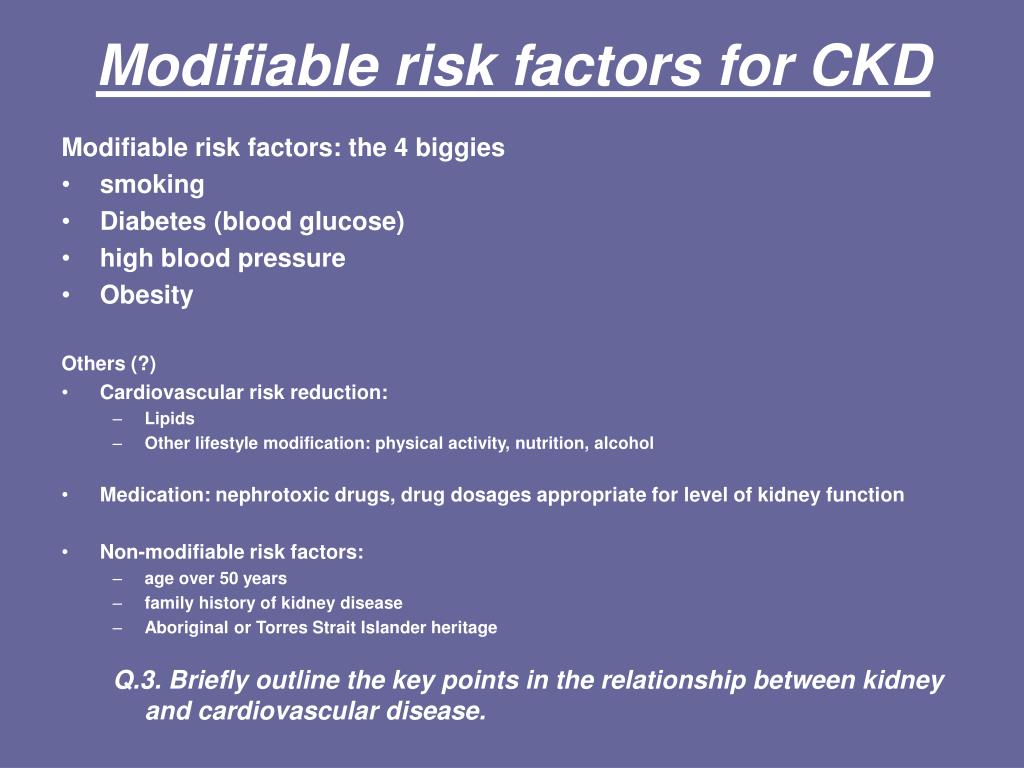 Modifiable risk factors for CKD

Modifiable risk factors: the 4 biggies
• smoking
• Diabetes (blood glucose)
• high blood pressure
• Obesity

Others (?)
• Cardiovascular risk reduction:
– Lipids
– Other lifestyle modification: physical activity, nutrition, alcohol

• Medication: nephrotoxic drugs, drug dosages appropriate for level of kidney function

• Non-modifiable risk factors:
– age over 50 years
– family history of kidney disease
– Aboriginal or Torres Strait Islander heritage

Q.3. Briefly outline the key points in the relationship between kidney and cardiovascular disease.